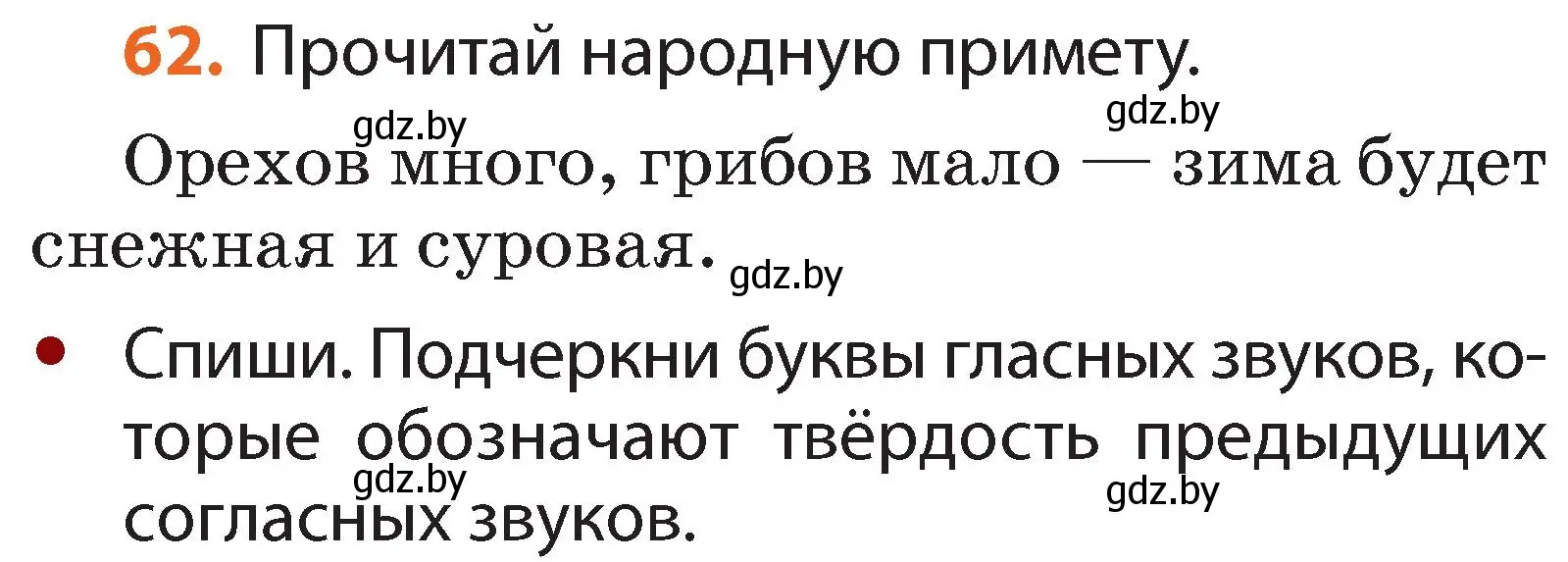 62. Прочитай народную примету.

gdz.by gdz.by

Орехов много, грибов мало — зима будет снежная и суровая. gdz.by

• Спиши. Подчеркни буквы гласных звуков, которые обозначают твёрдость предыдущих согласных звуков.

gdz.by gdz.by